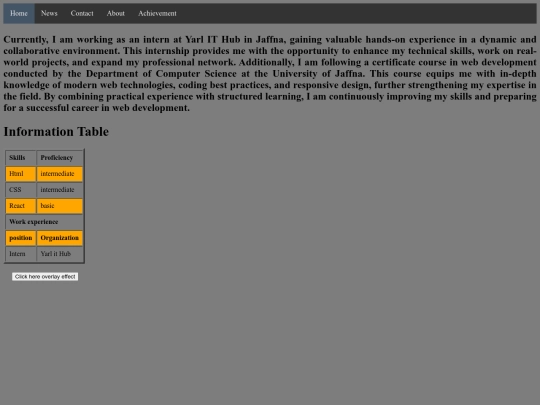 Home News Contact About Achievement

Currently, I am working as an intern at Yarl IT Hub in Jaffna, gaining valuable hands-on experience in a dynamic and collaborative environment. This internship provides me with the opportunity to enhance my technical skills, work on real-world projects, and expand my professional network. Additionally, I am following a certificate course in web development conducted by the Department of Computer Science at the University of Jaffna. This course equips me with in-depth knowledge of modern web technologies, coding best practices, and responsive design, further strengthening my expertise in the field. By combining practical experience with structured learning, I am continuously improving my skills and preparing for a successful career in web development.

Information Table

| Skills | Proficiency |
|---|---|
| Html | intermediate |
| CSS | intermediate |
| React | basic |
| Work experience | |
| position | Organization |
| Intern | Yarl it Hub |

Click here overlay effect